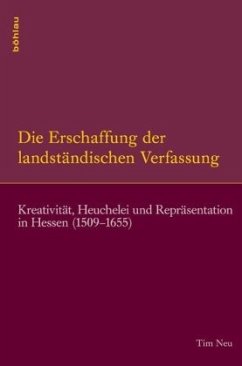 böhlau

Die Erschaffung der landständischen Verfassung

Kreativität, Heuchelei und Repräsentation in Hessen (1509–1655)

Tim Neu